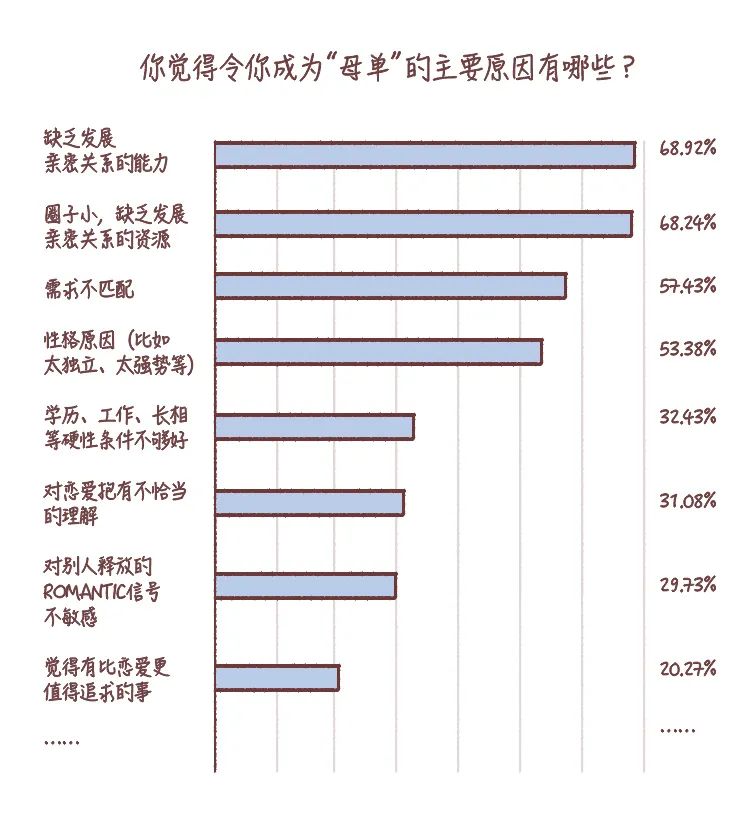 你觉得令你成为“母单”的主要原因有哪些？

缺乏发展亲密关系的能力 68.92%

圈子小，缺乏发展亲密关系的资源 68.24%

需求不匹配 57.43%

性格原因（比如太独立、太强势等） 53.38%

学历、工作、长相等硬性条件不够好 32.43%

对恋爱抱有不恰当的理解 31.08%

对别人释放的ROMANTIC信号不敏感 29.73%

觉得有比恋爱更值得追求的事 20.27%

…… ……